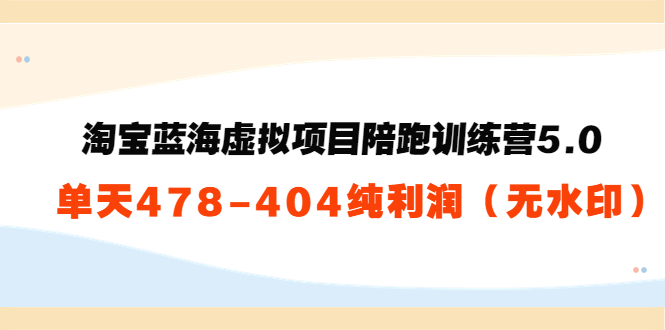 淘宝蓝海虚拟项目陪跑训练营5.0

单天478-404纯利润（无水印）